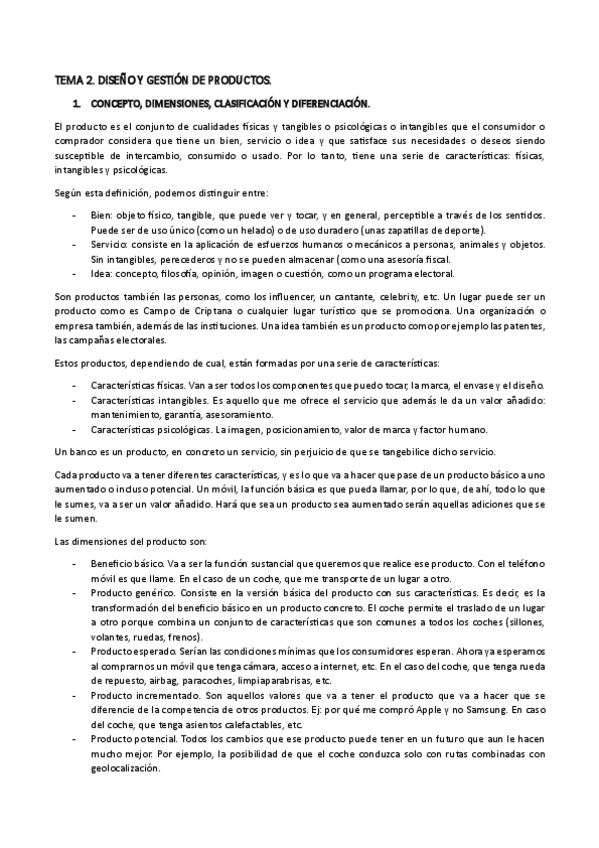 TEMA 2. DISEÑO Y GESTIÓN DE PRODUCTOS.

1. CONCEPTO, DIMENSIONES, CLASIFICACIÓN Y DIFERENCIACIÓN.

El producto es el conjunto de cualidades físicas y tangibles o psicológicas o intangibles que el consumidor o comprador considera que tiene un bien, servicio o idea y que satisface sus necesidades o deseos siendo susceptible de intercambio, consumido o usado. Por lo tanto, tiene una serie de características: físicas, intangibles y psicológicas.

Según esta definición, podemos distinguir entre:

- Bien: objeto físico, tangible, que puede ver y tocar, y en general, perceptible a través de los sentidos. Puede ser de uso único (como un helado) o de uso duradero (unas zapatillas de deporte).
- Servicio: consiste en la aplicación de esfuerzos humanos o mecánicos a personas, animales y objetos. Sin intangibles, perecederos y no se pueden almacenar (como una asesoría fiscal.
- Idea: concepto, filosofía, opinión, imagen o cuestión, como un programa electoral.

Son productos también las personas, como los influencer, un cantante, celebrity, etc. Un lugar puede ser un producto como es Campo de Criptana o cualquier lugar turístico que se promociona. Una organización o empresa también, además de las instituciones. Una idea también es un producto como por ejemplo las patentes, las campañas electorales.

Estos productos, dependiendo de cual, están formadas por una serie de características:

- Características físicas. Van a ser todos los componentes que puedo tocar, la marca, el envase y el diseño.
- Características intangibles. Es aquello que me ofrece el servicio que además le da un valor añadido: mantenimiento, garantía, asesoramiento.
- Características psicológicas. La imagen, posicionamiento, valor de marca y factor humano.

Un banco es un producto, en concreto un servicio, sin perjuicio de que se tangebilice dicho servicio.

Cada producto va a tener diferentes características, y es lo que va a hacer que pase de un producto básico a uno aumentado o incluso potencial. Un móvil, la función básica es que pueda llamar, por lo que, de ahí, todo lo que le sumes, va a ser un valor añadido. Hará que sea un producto sea aumentado serán aquellas adiciones que se le sumen.

Las dimensiones del producto son:

- Beneficio básico. Va a ser la función sustancial que queremos que realice ese producto. Con el teléfono móvil es que llame. En el caso de un coche, que me transporte de un lugar a otro.
- Producto genérico. Consiste en la versión básica del producto con sus características. Es decir, es la transformación del beneficio básico en un producto concreto. El coche permite el traslado de un lugar a otro porque combina un conjunto de características que son comunes a todos los coches (sillones, volantes, ruedas, frenos).
- Producto esperado. Serían las condiciones mínimas que los consumidores esperan. Ahora ya esperamos al comprarnos un móvil que tenga cámara, acceso a internet, etc. En el caso del coche, que tenga rueda de repuesto, airbag, paracoches, limpiaparabrisas, etc.
- Producto incrementado. Son aquellos valores que va a tener el producto que va a hacer que se diferencie de la competencia de otros productos. Ej: por qué me compró Apple y no Samsung. En caso del coche, que tenga asientos calefactables, etc.
- Producto potencial. Todos los cambios que ese producto puede tener en un futuro que aun le hacen mucho mejor. Por ejemplo, la posibilidad de que el coche conduzca solo con rutas combinadas con geolocalización.